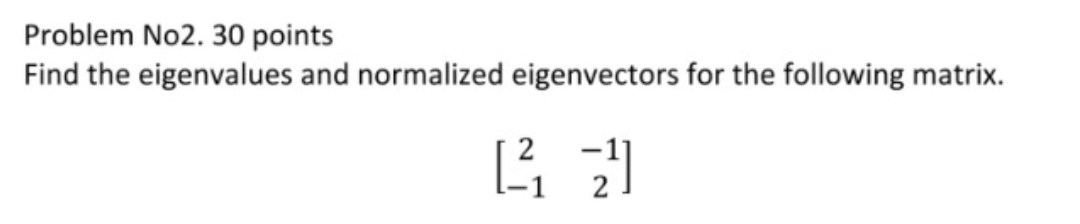 Problem No2. 30 points
Find the eigenvalues and normalized eigenvectors for the following matrix.

$\begin{bmatrix} 2 & -1 \\ -1 & 2 \end{bmatrix}$